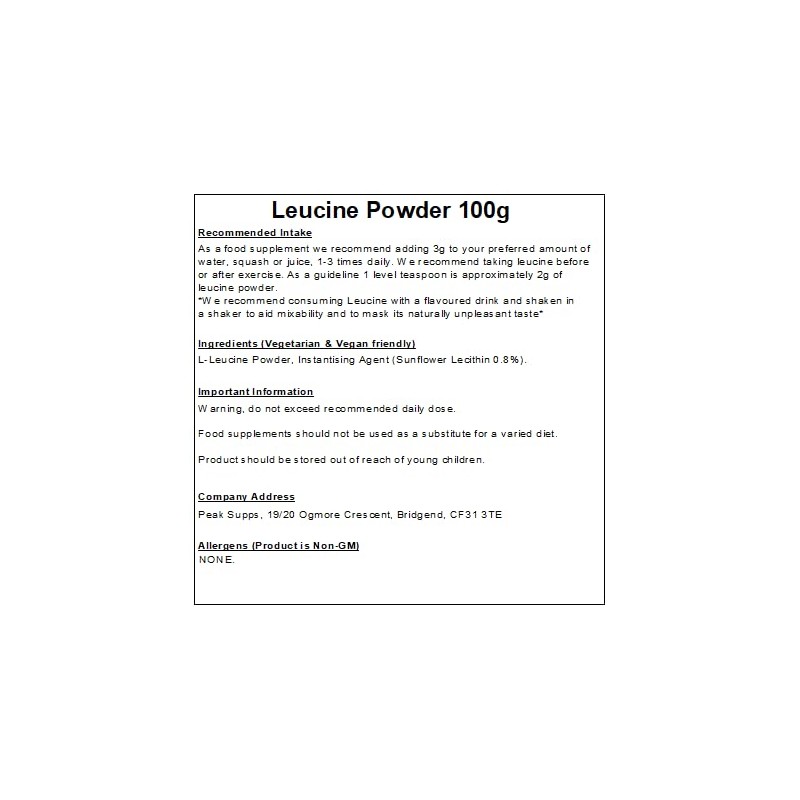 Leucine Powder 100g

Recommended Intake

As a food supplement we recommend adding 3g to your preferred amount of water, squash or juice, 1-3 times daily. We recommend taking leucine before or after exercise. As a guideline 1 level teaspoon is approximately 2g of leucine powder.
*We recommend consuming Leucine with a flavoured drink and shaken in a shaker to aid mixability and to mask its naturally unpleasant taste*

Ingredients (Vegetarian & Vegan friendly)

L-Leucine Powder, Instantising Agent (Sunflower Lecithin 0.8%).

Important Information

Warning, do not exceed recommended daily dose.

Food supplements should not be used as a substitute for a varied diet.

Product should be stored out of reach of young children.

Company Address

Peak Supps, 19/20 Ogmore Crescent, Bridgend, CF31 3TE

Allergens (Product is Non-GM)

NONE.